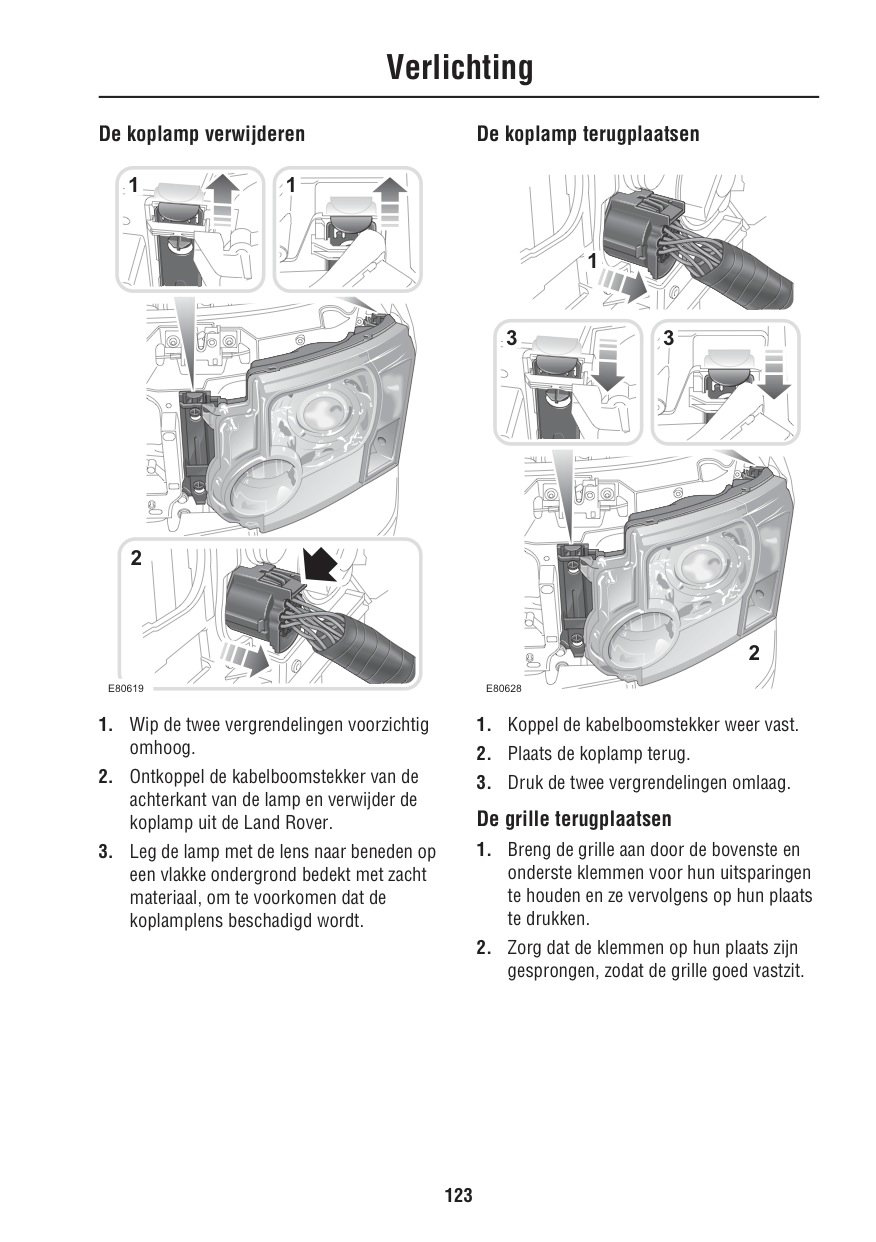 Verlichting

De koplamp verwijderen

1 1

2

E80619

1. Wip de twee vergrendelingen voorzichtig omhoog.

2. Ontkoppel de kabelboomstekker van de achterkant van de lamp en verwijder de koplamp uit de Land Rover.

3. Leg de lamp met de lens naar beneden op een vlakke ondergrond bedekt met zacht materiaal, om te voorkomen dat de koplamplens beschadigd wordt.

De koplamp terugplaatsen

1

3 3

2

E80628

1. Koppel de kabelboomstekker weer vast.

2. Plaats de koplamp terug.

3. Druk de twee vergrendelingen omlaag.

De grille terugplaatsen

1. Breng de grille aan door de bovenste en onderste klemmen voor hun uitsparingen te houden en ze vervolgens op hun plaats te drukken.

2. Zorg dat de klemmen op hun plaats zijn gesprongen, zodat de grille goed vastzit.

123